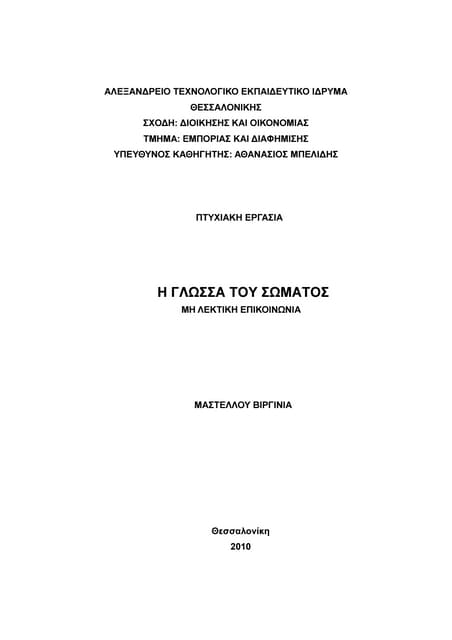 ΑΛΕΞΑΝΔΡΕΙΟ ΤΕΧΝΟΛΟΓΙΚΟ ΕΚΠΑΙΔΕΥΤΙΚΟ ΙΔΡΥΜΑ
ΘΕΣΣΑΛΟΝΙΚΗΣ
ΣΧΟΔΗ: ΔΙΟΙΚΗΣΗΣ ΚΑΙ ΟΙΚΟΝΟΜΙΑΣ
ΤΜΗΜΑ: ΕΜΠΟΡΙΑΣ ΚΑΙ ΔΙΑΦΗΜΙΣΗΣ
ΥΠΕΥΘΥΝΟΣ ΚΑΘΗΓΗΤΗΣ: ΑΘΑΝΑΣΙΟΣ ΜΠΕΛΙΔΗΣ

ΠΤΥΧΙΑΚΗ ΕΡΓΑΣΙΑ

Η ΓΛΩΣΣΑ ΤΟΥ ΣΩΜΑΤΟΣ
ΜΗ ΛΕΚΤΙΚΗ ΕΠΙΚΟΙΝΩΝΙΑ

ΜΑΣΤΕΛΛΟΥ ΒΙΡΓΙΝΙΑ

Θεσσαλονίκη
2010